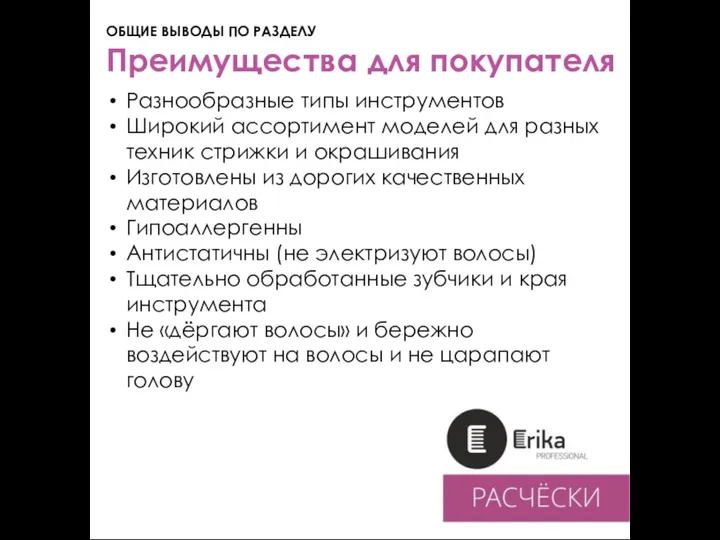 ОБЩИЕ ВЫВОДЫ ПО РАЗДЕЛУ

Преимущества для покупателя

• Разнообразные типы инструментов
• Широкий ассортимент моделей для разных техник стрижки и окрашивания
• Изготовлены из дорогих качественных материалов
• Гипоаллергенны
• Антистатичны (не электризуют волосы)
• Тщательно обработанные зубчики и края инструмента
• Не «дёргают волосы» и бережно воздействуют на волосы и не царапают голову

Erika
PROFESSIONAL

РАСЧЁСКИ